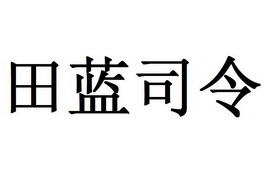 田蓝司令